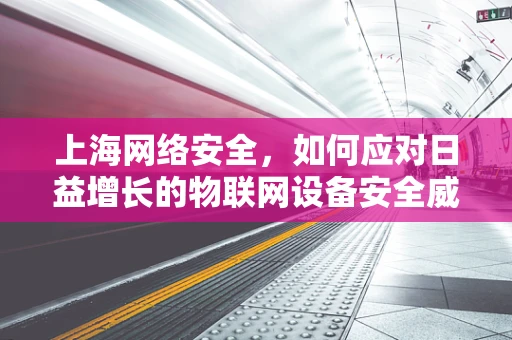 上海网络安全，如何应对日益增长的物联网设备安全威